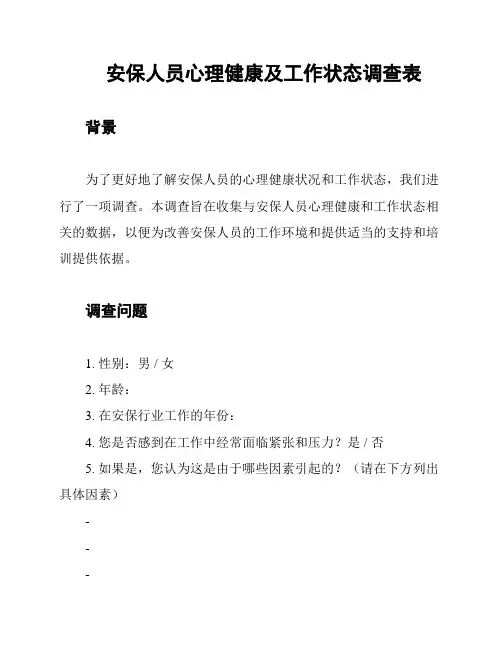 安保人员心理健康及工作状态调查表

背景

为了更好地了解安保人员的心理健康状况和工作状态，我们进行了一项调查。本调查旨在收集与安保人员心理健康和工作状态相关的数据，以便为改善安保人员的工作环境和提供适当的支持和培训提供依据。

调查问题

1. 性别：男 / 女

2. 年龄：

3. 在安保行业工作的年份：

4. 您是否感到在工作中经常面临紧张和压力？是 / 否

5. 如果是，您认为这是由于哪些因素引起的？（请在下方列出具体因素）

-

-

-